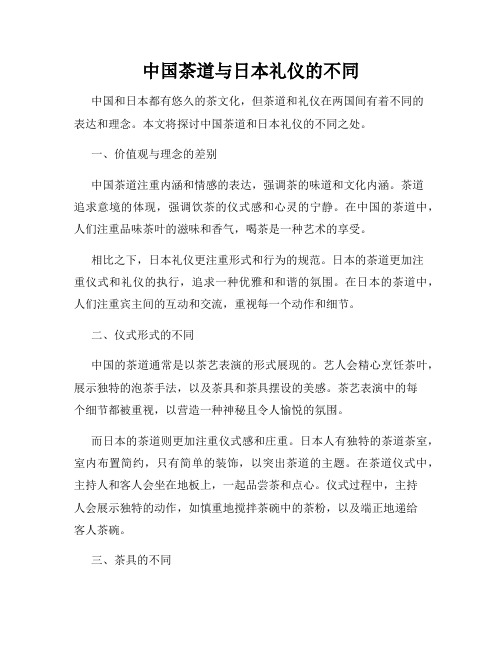 中国茶道与日本礼仪的不同

中国和日本都有悠久的茶文化，但茶道和礼仪在两国间有着不同的表达和理念。本文将探讨中国茶道和日本礼仪的不同之处。

一、价值观与理念的差别

中国茶道注重内涵和情感的表达，强调茶的味道和文化内涵。茶道追求意境的体现，强调饮茶的仪式感和心灵的宁静。在中国的茶道中，人们注重品味茶叶的滋味和香气，喝茶是一种艺术的享受。

相比之下，日本礼仪更注重形式和行为的规范。日本的茶道更加注重仪式和礼仪的执行，追求一种优雅和和谐的氛围。在日本的茶道中，人们注重宾主间的互动和交流，重视每一个动作和细节。

二、仪式形式的不同

中国的茶道通常是以茶艺表演的形式展现的。艺人会精心烹饪茶叶，展示独特的泡茶手法，以及茶具和茶具摆设的美感。茶艺表演中的每个细节都被重视，以营造一种神秘且令人愉悦的氛围。

而日本的茶道则更加注重仪式感和庄重。日本人有独特的茶道茶室，室内布置简约，只有简单的装饰，以突出茶道的主题。在茶道仪式中，主持人和客人会坐在地板上，一起品尝茶和点心。仪式过程中，主持人会展示独特的动作，如慎重地搅拌茶碗中的茶粉，以及端正地递给客人茶碗。

三、茶具的不同